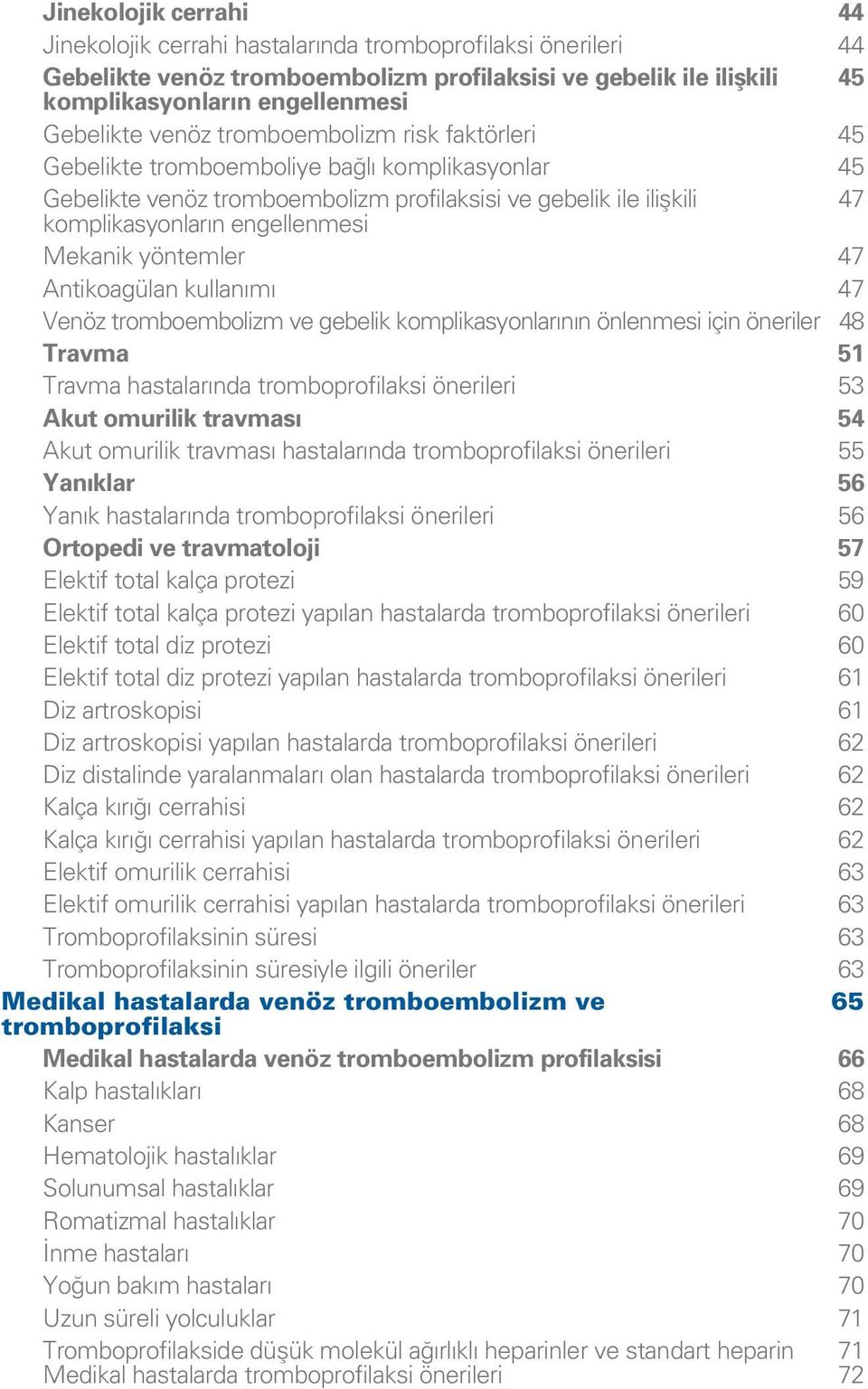 Jinekolojik cerrahi 44
Jinekolojik cerrahi hastalarında tromboprofilaksi önerileri 44
Gebelikte venöz tromboembolizm profilaksisi ve gebelik ile ilişkili komplikasyonların engellenmesi 45
Gebelikte venöz tromboembolizm risk faktörleri 45
Gebelikte tromboemboliye bağlı komplikasyonlar 45
Gebelikte venöz tromboembolizm profilaksisi ve gebelik ile ilişkili komplikasyonların engellenmesi 47
Mekanik yöntemler 47
Antikoagülan kullanımı 47
Venöz tromboembolizm ve gebelik komplikasyonlarının önlenmesi için öneriler 48
Travma 51
Travma hastalarında tromboprofilaksi önerileri 53
Akut omurilik travması 54
Akut omurilik travması hastalarında tromboprofilaksi önerileri 55
Yanıklar 56
Yanık hastalarında tromboprofilaksi önerileri 56
Ortopedi ve travmatoloji 57
Elektif total kalça protezi 59
Elektif total kalça protezi yapılan hastalarda tromboprofilaksi önerileri 60
Elektif total diz protezi 60
Elektif total diz protezi yapılan hastalarda tromboprofilaksi önerileri 61
Diz artroskopisi 61
Diz artroskopisi yapılan hastalarda tromboprofilaksi önerileri 62
Diz distalinde yaralanmaları olan hastalarda tromboprofilaksi önerileri 62
Kalça kırığı cerrahisi 62
Kalça kırığı cerrahisi yapılan hastalarda tromboprofilaksi önerileri 62
Elektif omurilik cerrahisi 63
Elektif omurilik cerrahisi yapılan hastalarda tromboprofilaksi önerileri 63
Tromboprofilaksinin süresi 63
Tromboprofilaksinin süresiyle ilgili öneriler 63
Medikal hastalarda venöz tromboembolizm ve tromboprofilaksi 65
Medikal hastalarda venöz tromboembolizm profilaksisi 66
Kalp hastalıkları 68
Kanser 68
Hematolojik hastalıklar 69
Solunumsal hastalıklar 69
Romatizmal hastalıklar 70
İnme hastaları 70
Yoğun bakım hastaları 70
Uzun süreli yolculuklar 71
Tromboprofilakside düşük molekül ağırlıklı heparinler ve standart heparin 71
Medikal hastalarda tromboprofilaksi önerileri 72